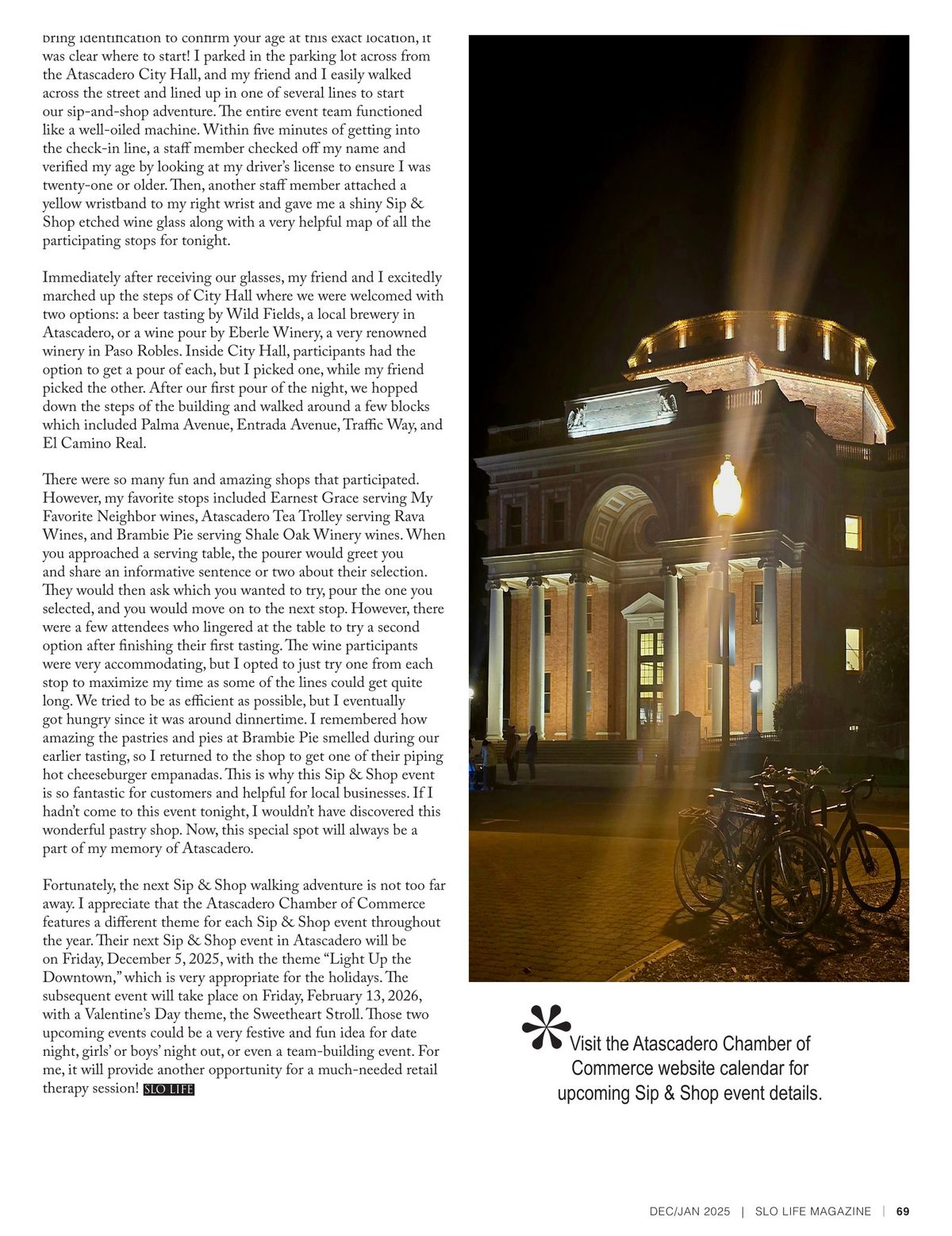 bring identification to confirm your age at this exact location, it was clear where to start! I parked in the parking lot across from the Atascadero City Hall, and my friend and I easily walked across the street and lined up in one of several lines to start our sip-and-shop adventure. The entire event team functioned like a well-oiled machine. Within five minutes of getting into the check-in line, a staff member checked off my name and verified my age by looking at my driver's license to ensure I was twenty-one or older. Then, another staff member attached a yellow wristband to my right wrist and gave me a shiny Sip & Shop etched wine glass along with a very helpful map of all the participating stops for tonight.

Immediately after receiving our glasses, my friend and I excitedly marched up the steps of City Hall where we were welcomed with two options: a beer tasting by Wild Fields, a local brewery in Atascadero, or a wine pour by Eberle Winery, a very renowned winery in Paso Robles. Inside City Hall, participants had the option to get a pour of each, but I picked one, while my friend picked the other. After our first pour of the night, we hopped down the steps of the building and walked around a few blocks which included Palma Avenue, Entrada Avenue, Traffic Way, and El Camino Real.

There were so many fun and amazing shops that participated. However, my favorite stops included Earnest Grace serving My Favorite Neighbor wines, Atascadero Tea Trolley serving Rava Wines, and Brambie Pie serving Shale Oak Winery wines. When you approached a serving table, the pourer would greet you and share an informative sentence or two about their selection. They would then ask which you wanted to try, pour the one you selected, and you would move on to the next stop. However, there were a few attendees who lingered at the table to try a second option after finishing their first tasting. The wine participants were very accommodating, but I opted to just try one from each stop to maximize my time as some of the lines could get quite long. We tried to be as efficient as possible, but I eventually got hungry since it was around dinnertime. I remembered how amazing the pastries and pies at Brambie Pie smelled during our earlier tasting, so I returned to the shop to get one of their piping hot cheeseburger empanadas. This is why this Sip & Shop event is so fantastic for customers and helpful for local businesses. If I hadn't come to this event tonight, I wouldn't have discovered this wonderful pastry shop. Now, this special spot will always be a part of my memory of Atascadero.

Fortunately, the next Sip & Shop walking adventure is not too far away. I appreciate that the Atascadero Chamber of Commerce features a different theme for each Sip & Shop event throughout the year. Their next Sip & Shop event in Atascadero will be on Friday, December 5, 2025, with the theme "Light Up the Downtown," which is very appropriate for the holidays. The subsequent event will take place on Friday, February 13, 2026, with a Valentine's Day theme, the Sweetheart Stroll. Those two upcoming events could be a very festive and fun idea for date night, girls' or boys' night out, or even a team-building event. For me, it will provide another opportunity for a much-needed retail therapy session! SLO LIFE

Visit the Atascadero Chamber of Commerce website calendar for upcoming Sip & Shop event details.

DEC/JAN 2025 | SLO LIFE MAGAZINE | 69